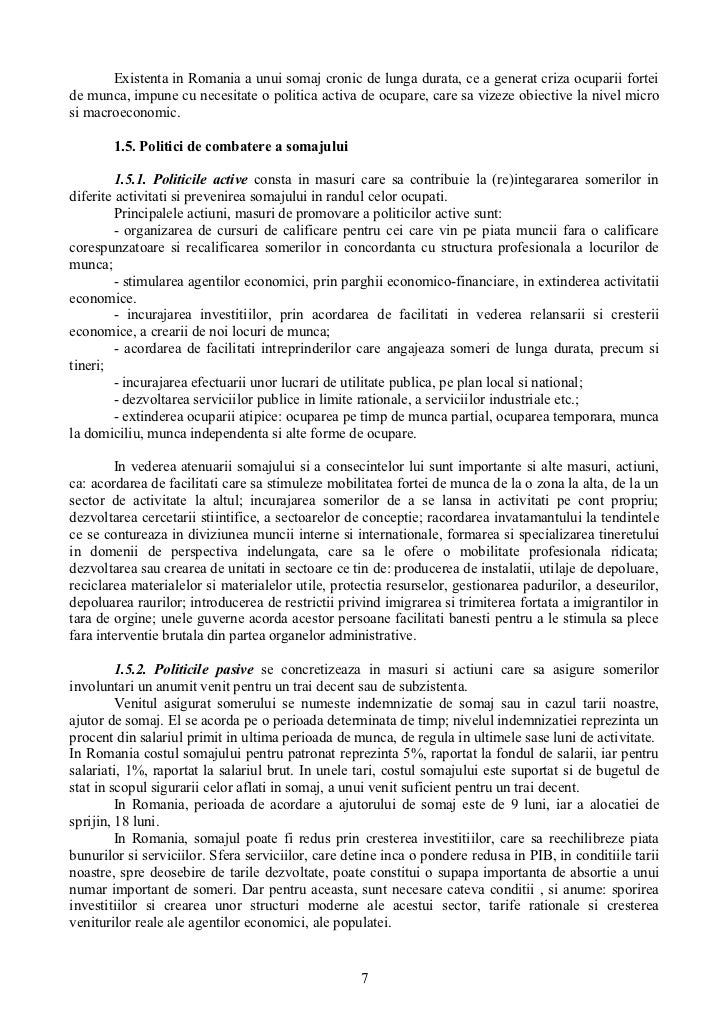 Existenta in Romania a unui somaj cronic de lunga durata, ce a generat criza ocuparii fortei de munca, impune cu necesitate o politica activa de ocupare, care sa vizeze obiective la nivel micro si macroeconomic.

1.5. Politici de combatere a somajului

1.5.1. Politicile active consta in masuri care sa contribuie la (re)integrararea somerilor in diferite activitati si prevenirea somajului in randul celor ocupati.
Principalele actiuni, masuri de promovare a politicilor active sunt:
- organizarea de cursuri de calificare pentru cei care vin pe piata muncii fara o calificare corespunzatoare si recalificarea somerilor in concordanta cu structura profesionala a locurilor de munca;
- stimularea agentilor economici, prin parghii economico-financiare, in extinderea activitatii economice.
- incurajarea investitiilor, prin acordarea de facilitati in vederea relansarii si cresterii economice, a crearii de noi locuri de munca;
- acordarea de facilitati intreprinderilor care angajeaza someri de lunga durata, precum si tineri;
- incurajarea efectuarii unor lucrari de utilitate publica, pe plan local si national;
- dezvoltarea serviciilor publice in limite rationale, a serviciilor industriale etc.;
- extinderea ocuparii atipice: ocuparea pe timp de munca partial, ocuparea temporara, munca la domiciliu, munca independenta si alte forme de ocupare.

In vederea atenuarii somajului si a consecintelor lui sunt importante si alte masuri, actiuni, ca: acordarea de facilitati care sa stimuleze mobilitatea fortei de munca de la o zona la alta, de la un sector de activitate la altul; incurajarea somerilor de a se lansa in activitati pe cont propriu; dezvoltarea cercetarii stiintifice, a sectoarelor de conceptie; racordarea invatamantului la tendintele ce se contureaza in diviziunea muncii interne si internationale, formarea si specializarea tineretului in domenii de perspectiva indelungata, care sa le ofere o mobilitate profesionala ridicata; dezvoltarea sau crearea de unitati in sectoare ce tin de: producerea de instalatii, utilaje de depoluare, reciclarea materialelor si materialelor utile, protectia resurselor, gestionarea padurilor, a deseurilor, depoluarea raurilor; introducerea de restrictii privind imigrarea si trimiterea fortata a imigrantilor in tara de orgine; unele guverne acorda acestor persoane facilitati banesti pentru a le stimula sa plece fara interventie brutala din partea organelor administrative.

1.5.2. Politicile pasive se concretizeaza in masuri si actiuni care sa asigure somerilor involuntari un anumit venit pentru un trai decent sau de subzistenta.
Venitul asigurat somerului se numeste indemnizatie de somaj sau in cazul tarii noastre, ajutor de somaj. El se acorda pe o perioada determinata de timp; nivelul indemnizatiei reprezinta un procent din salariul primit in ultima perioada de munca, de regula in ultimele sase luni de activitate. In Romania costul somajului pentru patronat reprezinta 5%, raportat la fondul de salarii, iar pentru salariati, 1%, raportat la salariul brut. In unele tari, costul somajului este suportat si de bugetul de stat in scopul sigurarii celor aflati in somaj, a unui venit suficient pentru un trai decent.
In Romania, perioada de acordare a ajutorului de somaj este de 9 luni, iar a alocatiei de sprijin, 18 luni.
In Romania, somajul poate fi redus prin cresterea investitiilor, care sa reechilibreze piata bunurilor si serviciilor. Sfera serviciilor, care detine inca o pondere redusa in PIB, in conditiile tarii noastre, spre deosebire de tarile dezvoltate, poate constitui o supapa importanta de absortie a unui numar important de someri. Dar pentru aceasta, sunt necesare cateva conditii , si anume: sporirea investitiilor si crearea unor structuri moderne ale acestui sector, tarife rationale si cresterea veniturilor reale ale agentilor economici, ale populatei.

7